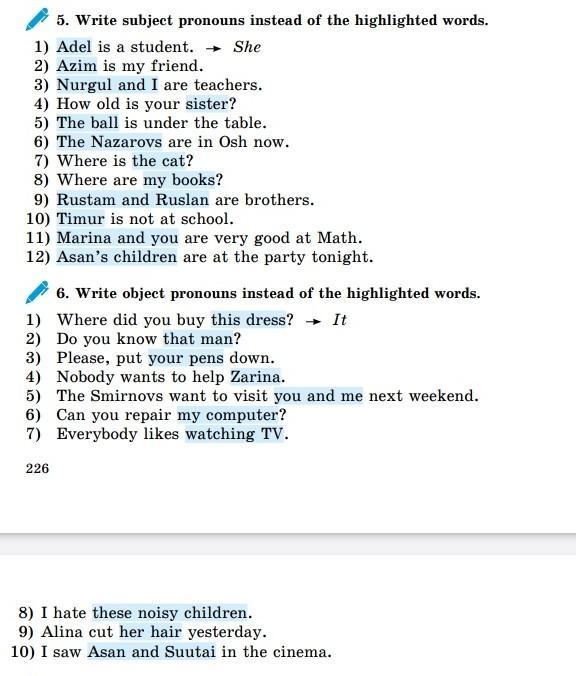 5. Write subject pronouns instead of the highlighted words.

1) Adel is a student. → She
2) Azim is my friend.
3) Nurgul and I are teachers.
4) How old is your sister?
5) The ball is under the table.
6) The Nazarovs are in Osh now.
7) Where is the cat?
8) Where are my books?
9) Rustam and Ruslan are brothers.
10) Timur is not at school.
11) Marina and you are very good at Math.
12) Asan's children are at the party tonight.

6. Write object pronouns instead of the highlighted words.

1) Where did you buy this dress? → It
2) Do you know that man?
3) Please, put your pens down.
4) Nobody wants to help Zarina.
5) The Smirnovs want to visit you and me next weekend.
6) Can you repair my computer?
7) Everybody likes watching TV.

226

8) I hate these noisy children.
9) Alina cut her hair yesterday.
10) I saw Asan and Suutai in the cinema.